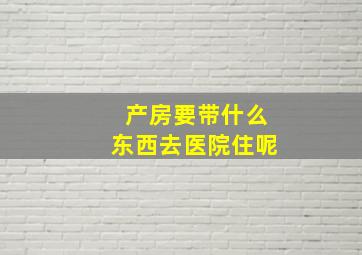 产房要带什么
东西去医院住呢